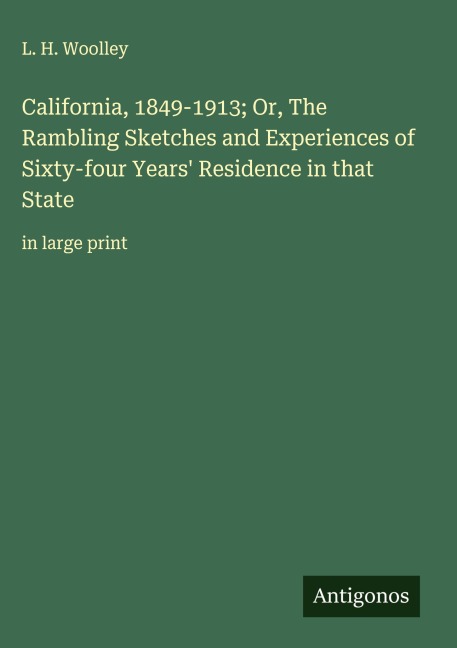 L. H. Woolley

California, 1849-1913; Or, The Rambling Sketches and Experiences of Sixty-four Years' Residence in that State

in large print

Antigonos